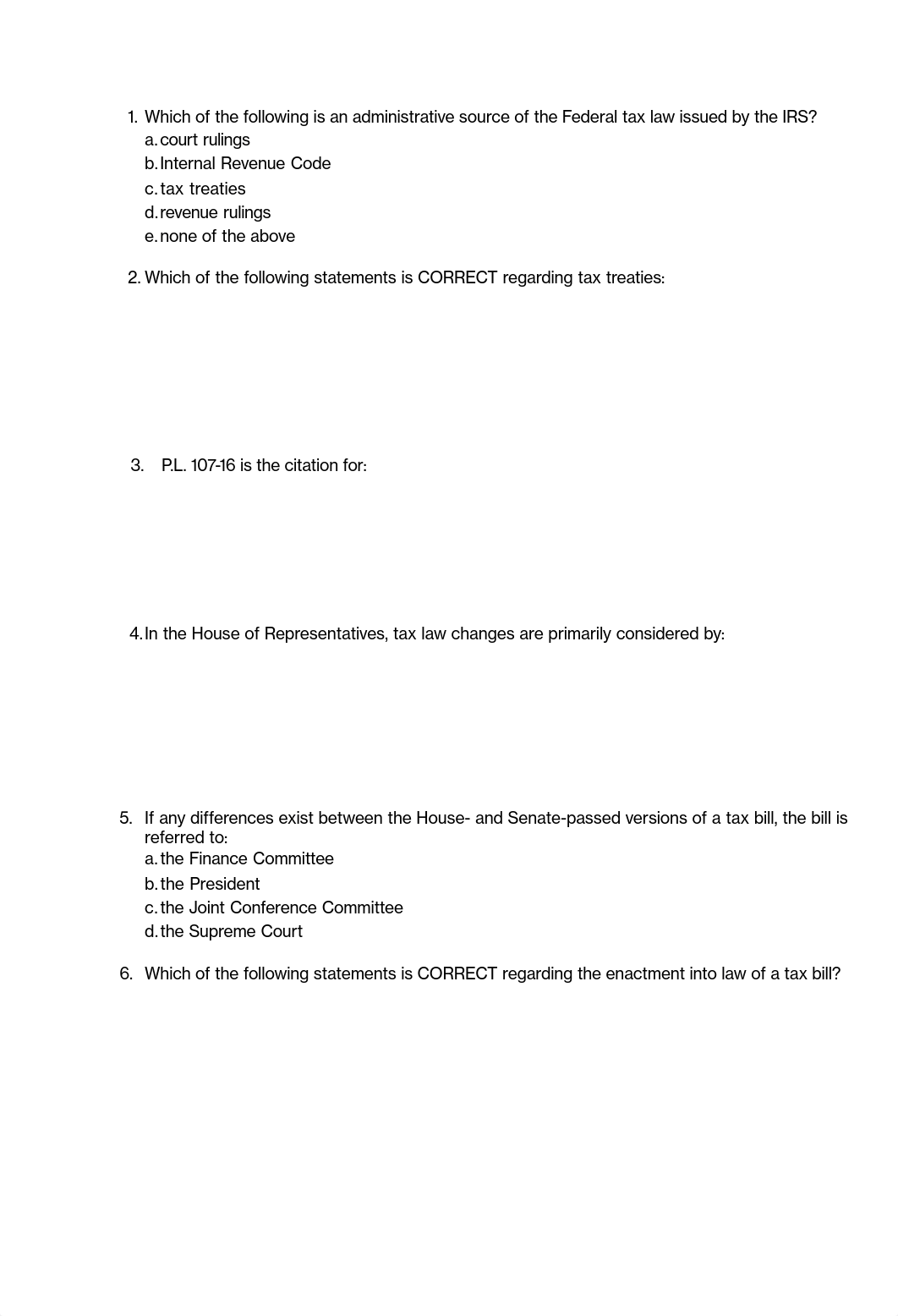 1. Which of the following is an administrative source of the Federal tax law issued by the IRS?
a. court rulings
b. Internal Revenue Code
c. tax treaties
d. revenue rulings
e. none of the above

2. Which of the following statements is CORRECT regarding tax treaties:

3. P.L. 107-16 is the citation for:

4. In the House of Representatives, tax law changes are primarily considered by:

5. If any differences exist between the House- and Senate-passed versions of a tax bill, the bill is referred to:
a. the Finance Committee
b. the President
c. the Joint Conference Committee
d. the Supreme Court

6. Which of the following statements is CORRECT regarding the enactment into law of a tax bill?